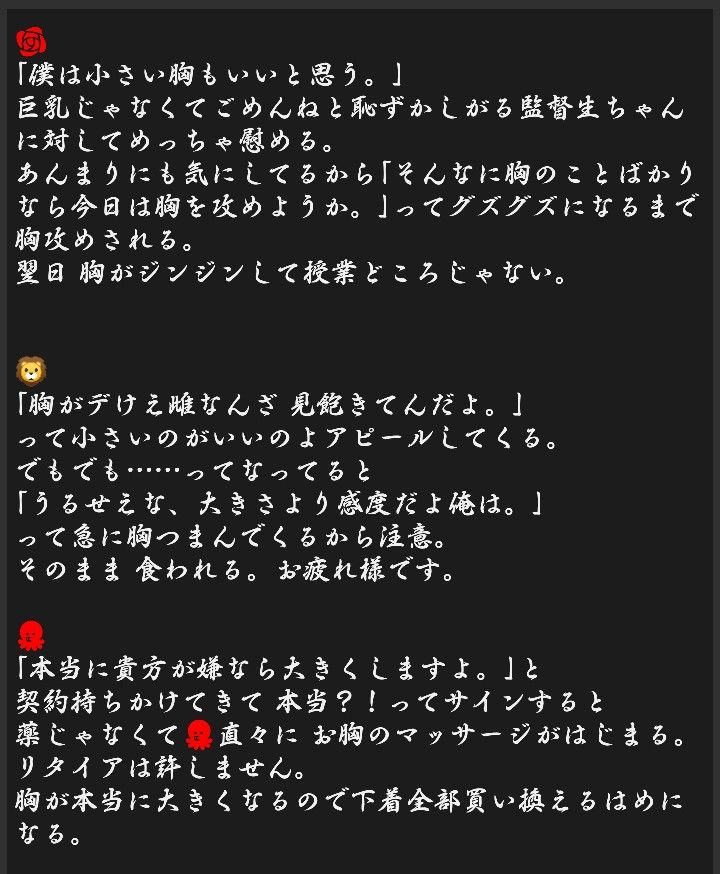 🌹
「僕は小さい胸もいいと思う。」
巨乳じゃなくてごめんねと恥ずかしがる監督生ちゃんに対してめっちゃ慰める。
あんまりにも気にしてるから「そんなに胸のことばかりなら今日は胸を攻めようか。」ってグズグズになるまで胸攻めされる。
翌日 胸がジンジンして授業どころじゃない。

🦁
「胸がデけえ雌なんざ 見飽きてんだよ。」
って小さいのがいいのよアピールしてくる。
でもでも……ってなってると
「うるせえな、大きさより感度だよ俺は。」
って急に胸つまんでくるから注意。
そのまま 食われる。お疲れ様です。

🐙
「本当に貴方が嫌なら大きくしますよ。」と
契約持ちかけてきて 本当？！ってサインすると
薬じゃなくて🐙直々に お胸のマッサージがはじまる。
リタイアは許しません。
胸が本当に大きくなるので下着全部買い換えるはめになる。